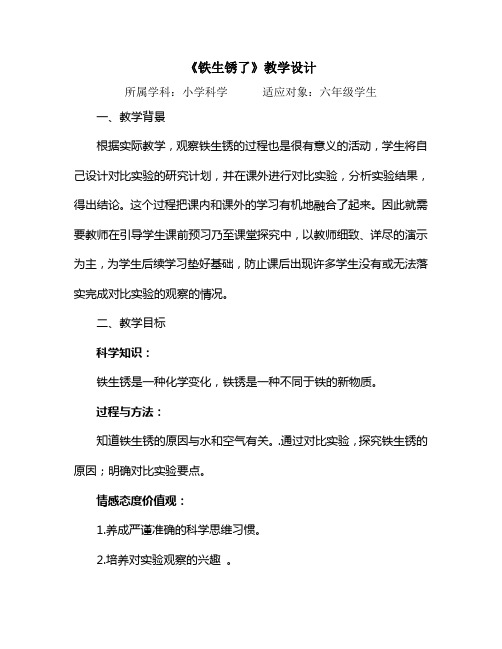 《铁生锈了》教学设计

所属学科：小学科学　　适应对象：六年级学生

一、教学背景

根据实际教学，观察铁生锈的过程也是很有意义的活动，学生将自己设计对比实验的研究计划，并在课外进行对比实验，分析实验结果，得出结论。这个过程把课内和课外的学习有机地融合了起来。因此就需要教师在引导学生课前预习乃至课堂探究中，以教师细致、详尽的演示为主，为学生后续学习垫好基础，防止课后出现许多学生没有或无法落实完成对比实验的观察的情况。

二、教学目标

科学知识：

铁生锈是一种化学变化，铁锈是一种不同于铁的新物质。

过程与方法：

知道铁生锈的原因与水和空气有关。.通过对比实验，探究铁生锈的原因；明确对比实验要点。

情感态度价值观：

1.养成严谨准确的科学思维习惯。

2.培养对实验观察的兴趣 。